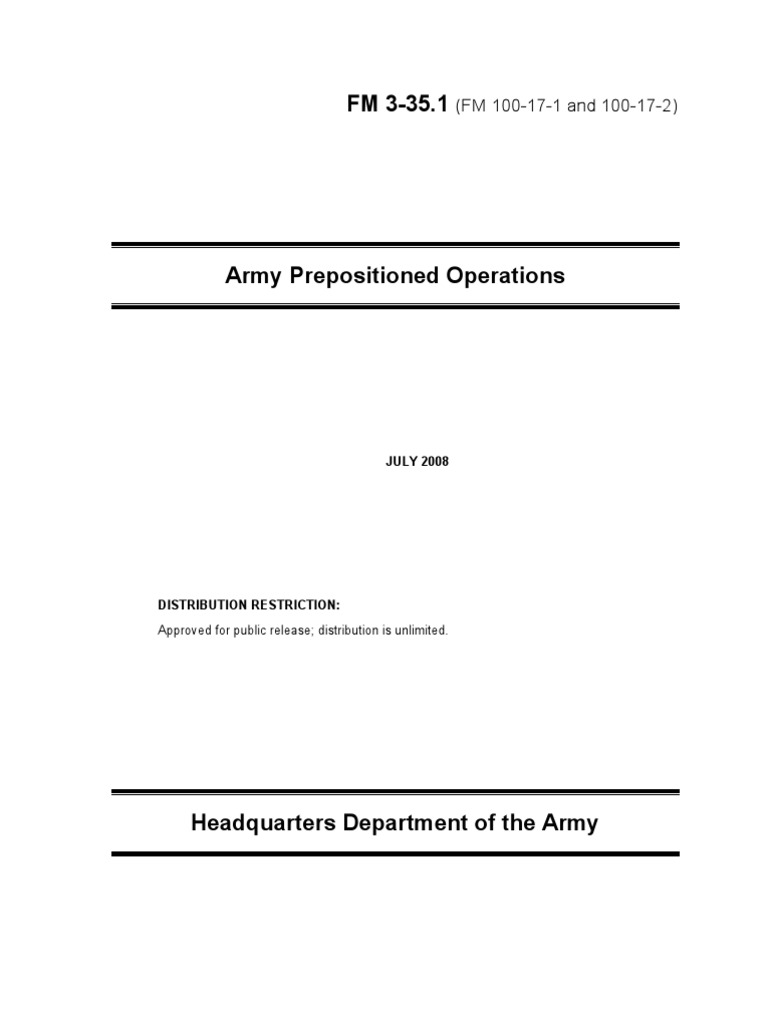 FM 3-35.1 (FM 100-17-1 and 100-17-2)

Army Prepositioned Operations

JULY 2008

DISTRIBUTION RESTRICTION:

Approved for public release; distribution is unlimited.

Headquarters Department of the Army